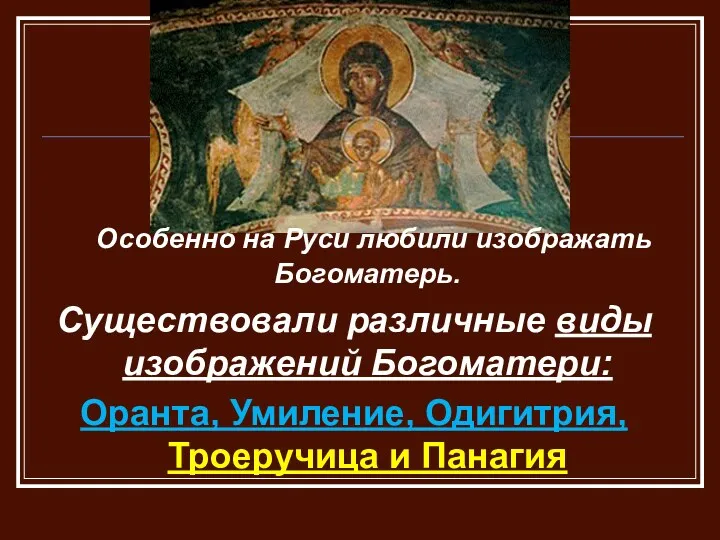 Особенно на Руси любили изображать Богоматерь.

Существовали различные виды изображений Богоматери:

Оранта, Умиление, Одигитрия, Троеручица и Панагия